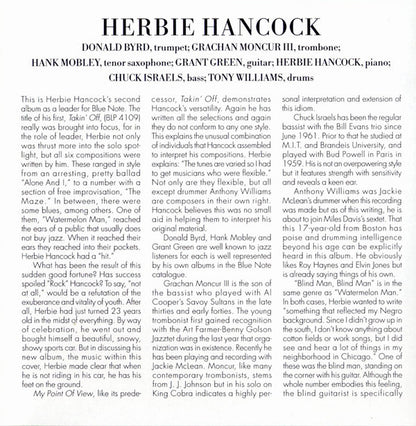 HERBIE HANCOCK

DONALD BYRD, trumpet; GRACHAN MONCUR III, trombone; HANK MOBLEY, tenor saxophone; GRANT GREEN, guitar; HERBIE HANCOCK, piano; CHUCK ISRAELS, bass; TONY WILLIAMS, drums

This is Herbie Hancock's second album as a leader for Blue Note. The title of his first, Takin' Off, (BLP 4109) really was brought into focus, for in the role of leader, Herbie not only was thrust more into the solo spotlight, but all six compositions were written by him. These ranged in style from an arresting, pretty ballad "Alone And I," to a number with a section of free improvisation, "The Maze." In between, there were some blues, among others. One of them, "Watermelon Man," reached the ears of a public that usually does not buy jazz. When it reached their ears they reached into their pockets. Herbie Hancock had a "hit."

What has been the result of this sudden good fortune? Has success spoiled "Rock" Hancock? To say, "not at all," would be a refutation of the exuberance and vitality of youth. After all, Herbie had just turned 23 years old in the midst of everything. By way of celebration, he went out and bought himself a beautiful, snowy, showy sports car. But in discussing his new album, the music within this cover, Herbie made clear that when he is not riding in his car, he has his feet on the ground.

My Point Of View, like its predecessor, Takin' Off, demonstrates Hancock's versatility. Again he has written all the selections and again they do not conform to any one style. This explains the unusual combination of individuals that Hancock assembled to interpret his compositions. Herbie explains: "The tunes are varied so I had to get musicians who were flexible." Not only are they flexible, but all except drummer Anthony Williams are composers in their own right. Hancock believes this was no small aid in helping them to interpret his original material.

Donald Byrd, Hank Mobley and Grant Green are well known to jazz listeners for each is well represented by his own albums in the Blue Note catalogue.

Grachan Moncur III is the son of the bassist who played with Al Cooper's Savoy Sultans in the late thirties and early forties. The young trombonist first gained recognition with the Art Farmer-Benny Golson Jazztet during the last year that organization was in existence. Recently he has been playing and recording with Jackie McLean. Moncur, like many contemporary trombonists, stems from J. J. Johnson but in his solo on King Cobra indicates a highly personal interpretation and extension of this idiom.

Chuck Israels has been the regular bassist with the Bill Evans trio since June 1961. Prior to that he studied at M.I.T. and Brandeis University, and played with Bud Powell in Paris in 1959. His is not an overpowering style but it features strength with sensitivity and reveals a keen ear.

Anthony Williams was Jackie McLean's drummer when this recording was made but as of this writing, he is about to join Miles Davis's sextet. That this 17-year-old from Boston has poise and drumming intelligence beyond his age can be explicitly heard in this album. He obviously likes Roy Haynes and Elvin Jones but is already saying things of his own.

"Blind Man, Blind Man" is in the same genre as "Watermelon Man." In both cases, Herbie wanted to write "something that reflected my Negro background. Since I didn't grow up in the south, I don't know anything about cotton fields or work songs, but I did see and hear a lot of things in my neighborhood in Chicago." One of these was the blind man, standing on the corner with his guitar. Although the whole number embodies this feeling, the blind guitarist is specifically